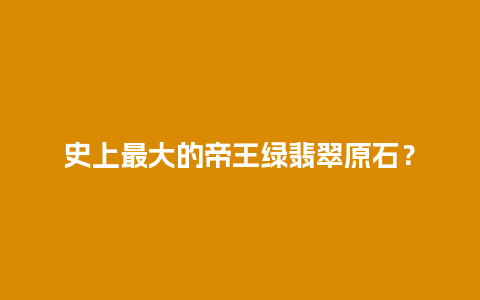 史上最大的帝王绿翡翠原石？